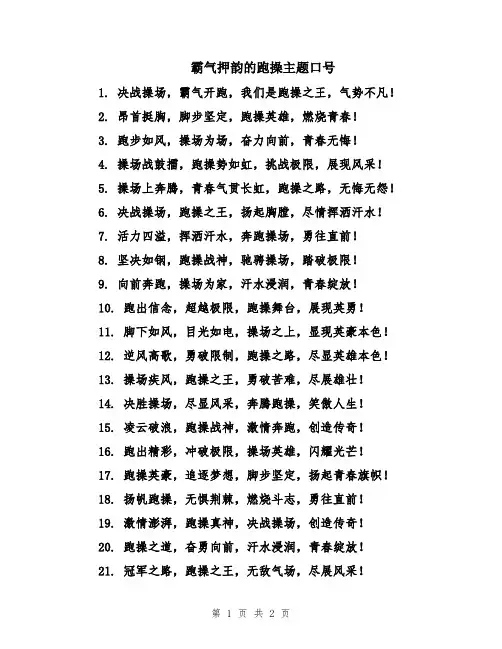 霸气押韵的跑操主题口号

1. 决战操场，霸气开跑，我们是跑操之王，气势不凡！

2. 昂首挺胸，脚步坚定，跑操英雄，燃烧青春！

3. 跑步如风，操场为场，奋力向前，青春无悔！

4. 操场战鼓擂，跑操势如虹，挑战极限，展现风采！

5. 操场上奔腾，青春气贯长虹，跑操之路，无悔无怨！

6. 决战操场，跑操之王，扬起胸膛，尽情挥洒汗水！

7. 活力四溢，挥洒汗水，奔跑操场，勇往直前！

8. 坚决如钢，跑操战神，驰骋操场，踏破极限！

9. 向前奔跑，操场为家，汗水浸润，青春绽放！

10. 跑出信念，超越极限，跑操舞台，展现英勇！

11. 脚下如风，目光如电，操场之上，显现英豪本色！

12. 逆风高歌，勇破限制，跑操之路，尽显英雄本色！

13. 操场疾风，跑操之王，勇破苦难，尽展雄壮！

14. 决胜操场，尽显风采，奔腾跑操，笑傲人生！

15. 凌云破浪，跑操战神，激情奔跑，创造传奇！

16. 跑出精彩，冲破极限，操场英雄，闪耀光芒！

17. 跑操英豪，追逐梦想，脚步坚定，扬起青春旗帜！

18. 扬帆跑操，无惧荆棘，燃烧斗志，勇往直前！

19. 激情澎湃，跑操真神，决战操场，创造传奇！

20. 跑操之道，奋勇向前，汗水浸润，青春绽放！

21. 冠军之路，跑操之王，无敌气场，尽展风采！

第 1 页 共 2 页